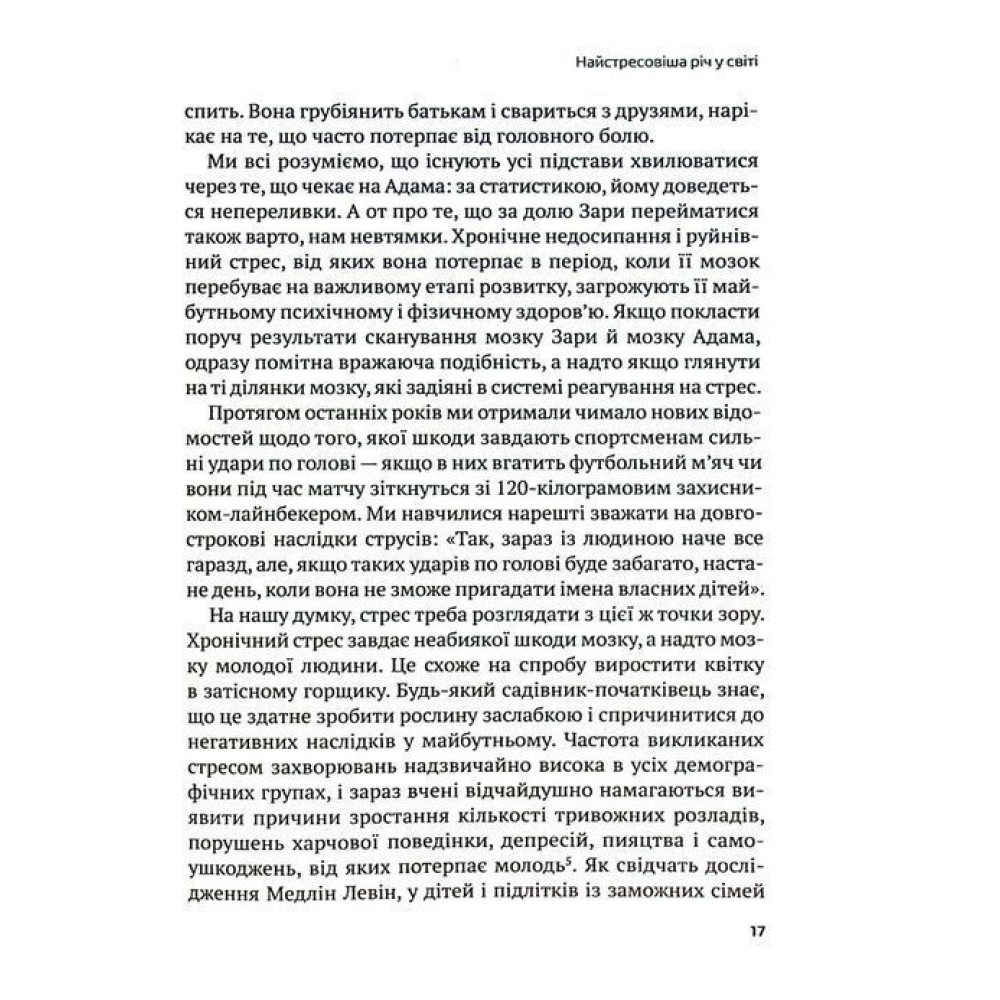 Найстресовіша річ у світі

спить. Вона грубіянить батькам і свариться з друзями, нарікає на те, що часто потерпає від головного болю.

Ми всі розуміємо, що існують усі підстави хвилюватися через те, що чекає на Адама: за статистикою, йому доведеться непереливки. А от про те, що за долю Зари перейматися також варто, нам невтямки. Хронічне недосипання і руйнівний стрес, від яких вона потерпає в період, коли її мозок перебуває на важливому етапі розвитку, загрожують її майбутньому психічному і фізичному здоров'ю. Якщо покласти поруч результати сканування мозку Зари й мозку Адама, одразу помітна вражаюча подібність, а надто якщо глянути на ті ділянки мозку, які задіяні в системі реагування на стрес.

Протягом останніх років ми отримали чимало нових відомостей щодо того, якої шкоди завдають спортсменам сильні удари по голові — якщо в них вгатить футбольний м'яч чи вони під час матчу зіткнуться зі 120-кілограмовим захисником-лайнбекером. Ми навчилися нарешті зважати на довгострокові наслідки струсів: «Так, зараз із людиною наче все гаразд, але, якщо таких ударів по голові буде забагато, настане день, коли вона не зможе пригадати імена власних дітей».

На нашу думку, стрес треба розглядати з цієї ж точки зору. Хронічний стрес завдає неабиякої шкоди мозку, а надто мозку молодої людини. Це схоже на спробу виростити квітку в затісному горщику. Будь-який садівник-початківець знає, що це здатне зробити рослину заслабкою і спричинитися до негативних наслідків у майбутньому. Частота викликаних стресом захворювань надзвичайно висока в усіх демографічних групах, і зараз вчені відчайдушно намагаються виявити причини зростання кількості тривожних розладів, порушень харчової поведінки, депресій, пияцтва і самоушкоджень, від яких потерпає молодь$^5$. Як свідчать дослідження Медлін Левін, у дітей і підлітків із заможних сімей

17